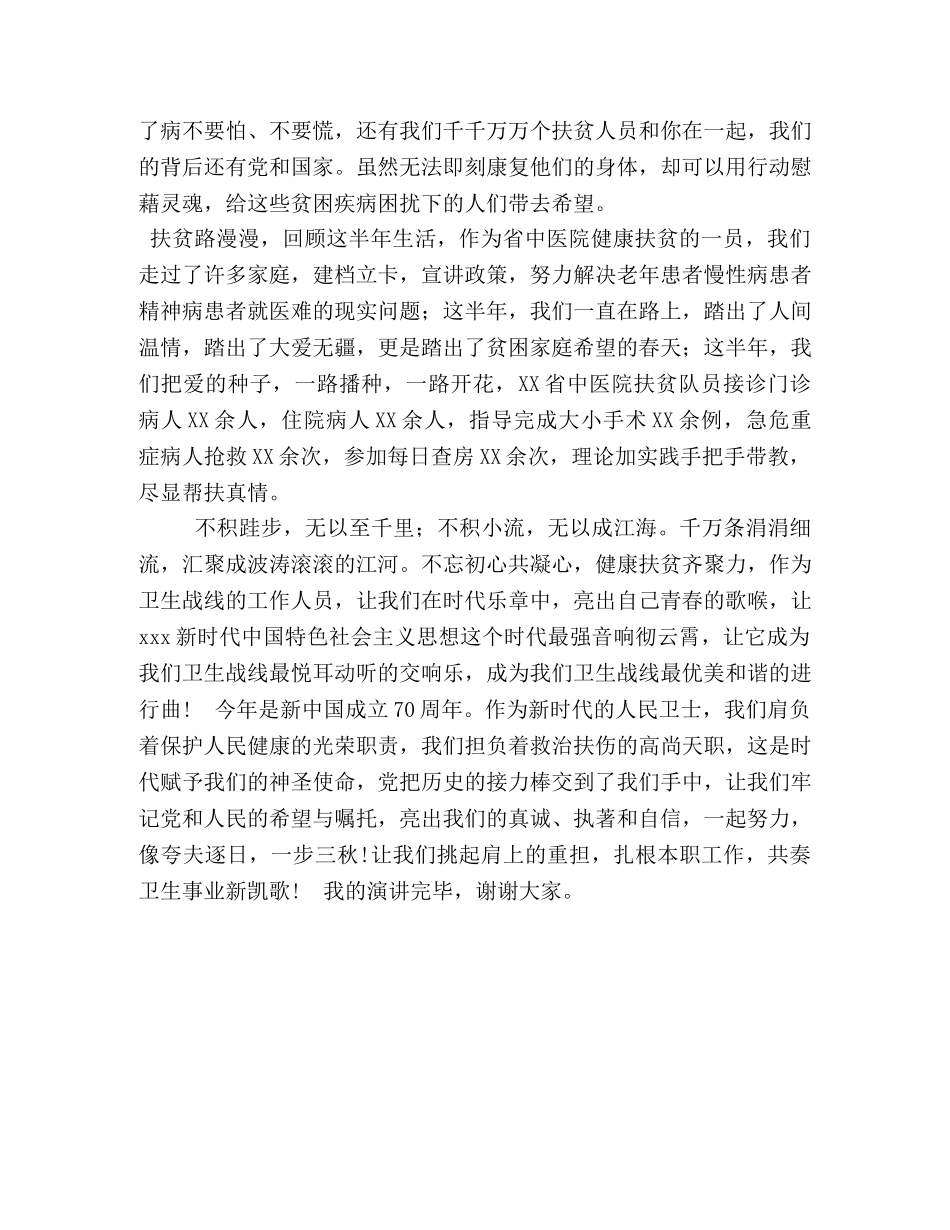 了病不要怕、不要慌，还有我们千千万万个扶贫人员和你在一起，我们的背后还有党和国家。虽然无法即刻康复他们的身体，却可以用行动慰藉灵魂，给这些贫困疾病困扰下的人们带去希望。

扶贫路漫漫，回顾这半年生活，作为省中医院健康扶贫的一员，我们走过了许多家庭，建档立卡，宣讲政策，努力解决老年患者慢性病患者精神病患者就医难的现实问题；这半年，我们一直在路上，踏出了人间温情，踏出了大爱无疆，更是踏出了贫困家庭希望的春天；这半年，我们把爱的种子，一路播种，一路开花，XX省中医院扶贫队员接诊门诊病人XX余人，住院病人XX余人，指导完成大小手术XX余例，急危重症病人抢救XX余次，参加每日查房XX余次，理论加实践手把手带教，尽显帮扶真情。

不积跬步，无以至千里；不积小流，无以成江海。千万条涓涓细流，汇聚成波涛滚滚的江河。不忘初心共凝心，健康扶贫齐聚力，作为卫生战线的工作人员，让我们在时代乐章中，亮出自己青春的歌喉，让xxx新时代中国特色社会主义思想这个时代最强音响彻云霄，让它成为我们卫生战线最悦耳动听的交响乐，成为我们卫生战线最优美和谐的进行曲！　今年是新中国成立70周年。作为新时代的人民卫士，我们肩负着保护人民健康的光荣职责，我们担负着救治扶伤的高尚天职，这是时代赋予我们的神圣使命，党把历史的接力棒交到了我们手中，让我们牢记党和人民的希望与嘱托，亮出我们的真诚、执著和自信，一起努力，像夸夫逐日，一步三秋！让我们挑起肩上的重担，扎根本职工作，共奏卫生事业新凯歌！　我的演讲完毕，谢谢大家。